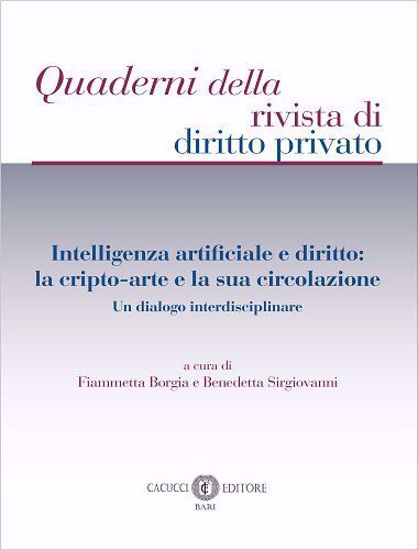 Quaderni della
rivista di
diritto privato

Intelligenza artificiale e diritto: la cripto-arte e la sua circolazione
Un dialogo interdisciplinare

a cura di
Fiammetta Borgia e Benedetta Sirgiovanni

CACUCCI EDITORE
BARI